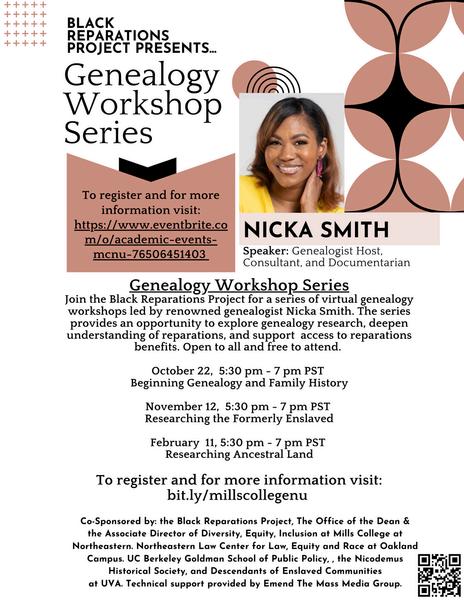 BLACK REPARATIONS PROJECT PRESENTS...

Genealogy Workshop Series

To register and for more information visit: https://www.eventbrite.com/o/academic-events-mcnu-76506451403

NICKA SMITH

Speaker: Genealogist Host, Consultant, and Documentarian

Genealogy Workshop Series

Join the Black Reparations Project for a series of virtual genealogy workshops led by renowned genealogist Nicka Smith. The series provides an opportunity to explore genealogy research, deepen understanding of reparations, and support access to reparations benefits. Open to all and free to attend.

October 22, 5:30 pm - 7 pm PST
Beginning Genealogy and Family History

November 12, 5:30 pm - 7 pm PST
Researching the Formerly Enslaved

February 11, 5:30 pm - 7 pm PST
Researching Ancestral Land

To register and for more information visit:
bit.ly/millscollegenu

Co-Sponsored by: the Black Reparations Project, The Office of the Dean & the Associate Director of Diversity, Equity, Inclusion at Mills College at Northeastern. Northeastern Law Center for Law, Equity and Race at Oakland Campus. UC Berkeley Goldman School of Public Policy, , the Nicodemus Historical Society, and Descendants of Enslaved Communities at UVA. Technical support provided by Emend The Mass Media Group.